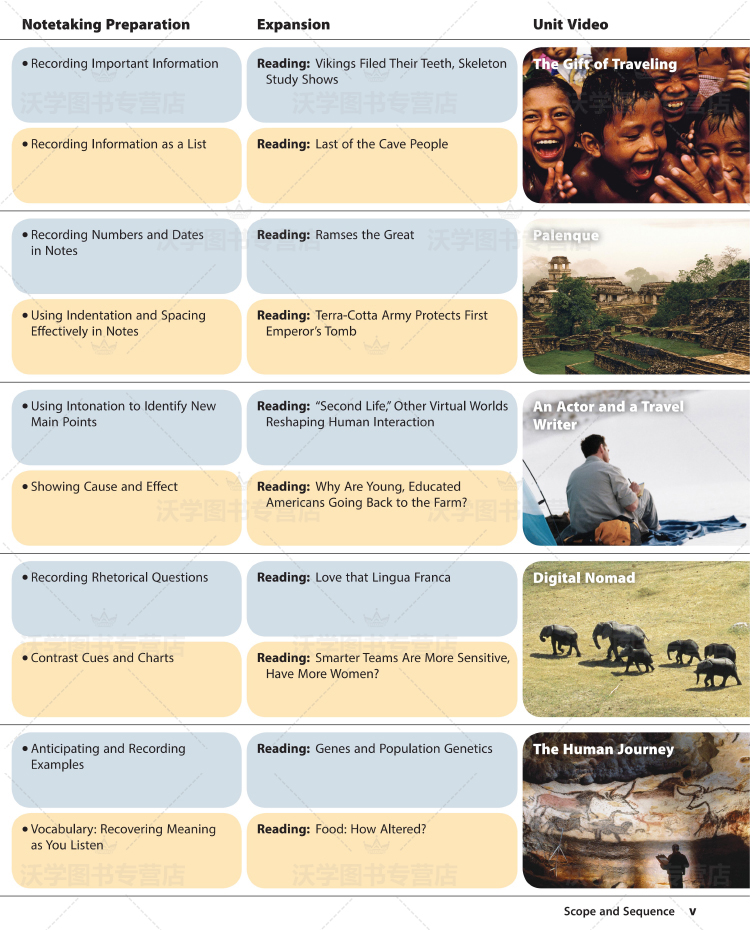 | Notetaking Preparation | Expansion | Unit Video |
|---|---|---|
| • Recording Important Information | **Reading:** Vikings Filed Their Teeth, Skeleton Study Shows | The Gift of Traveling |
| • Recording Information as a List | **Reading:** Last of the Cave People | |
| • Recording Numbers and Dates in Notes | **Reading:** Ramses the Great | Palenque |
| • Using Indentation and Spacing Effectively in Notes | **Reading:** Terra-Cotta Army Protects First Emperor's Tomb | |
| • Using Intonation to Identify New Main Points | **Reading:** "Second Life," Other Virtual Worlds Reshaping Human Interaction | An Actor and a Travel Writer |
| • Showing Cause and Effect | **Reading:** Why Are Young, Educated Americans Going Back to the Farm? | |
| • Recording Rhetorical Questions | **Reading:** Love that Lingua Franca | Digital Nomad |
| • Contrast Cues and Charts | **Reading:** Smarter Teams Are More Sensitive, Have More Women? | |
| • Anticipating and Recording Examples | **Reading:** Genes and Population Genetics | The Human Journey |
| • Vocabulary: Recovering Meaning as You Listen | **Reading:** Food: How Altered? | |

沃学图书专营店

Scope and Sequence v